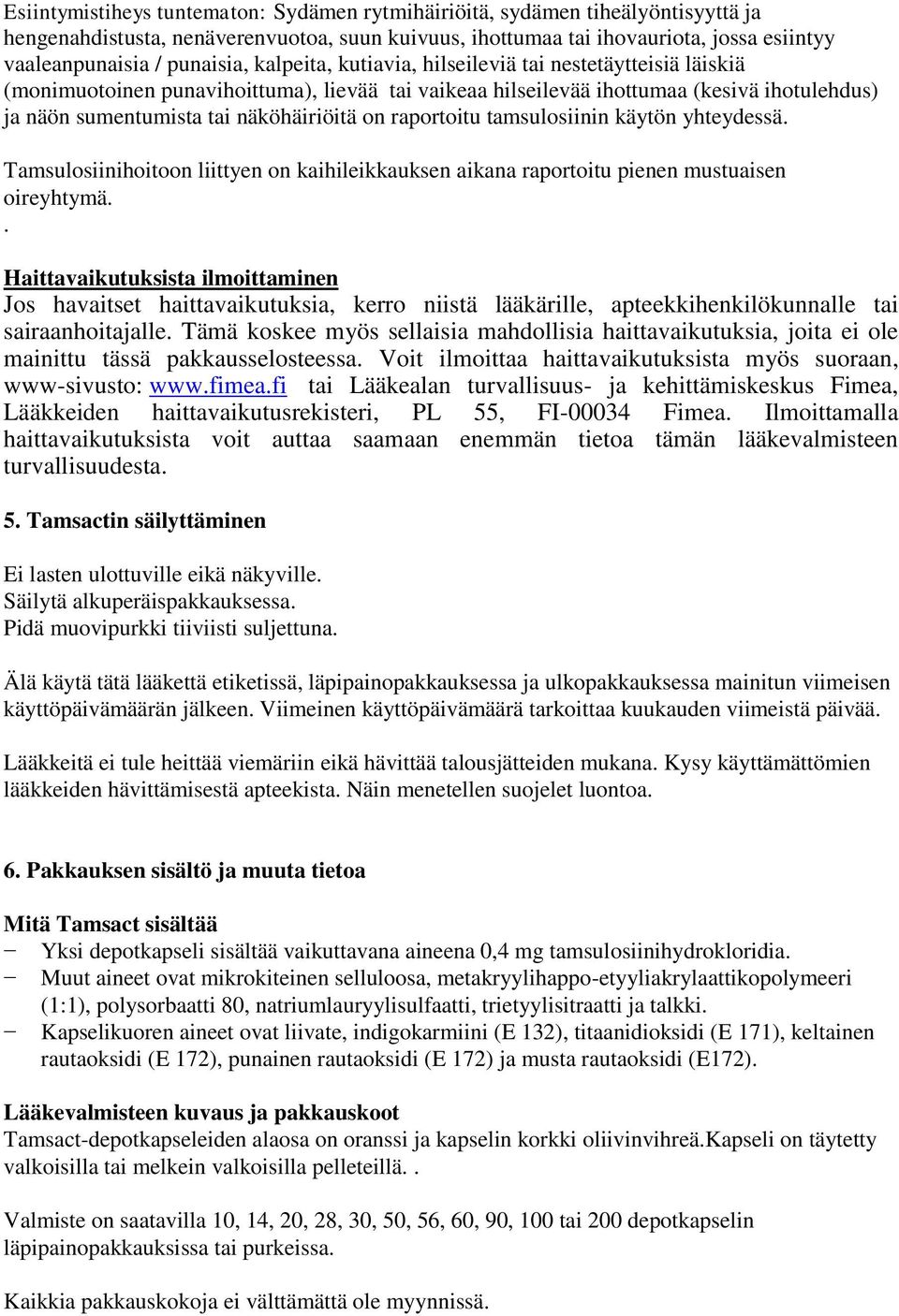 Esiintymistiheys tuntematon: Sydämen rytmihäiriöitä, sydämen tiheälyöntisyyttä ja hengenahdistusta, nenäverenvuotoa, suun kuivuus, ihottumaa tai ihovauriota, jossa esiintyy vaaleanpunaisia / punaisia, kalpeita, kutiavia, hilseileviä tai nestetäytteisiä läiskiä (monimuotoinen punavihoittuma), lievää tai vaikeaa hilseilevää ihottumaa (kesivä ihotulehdus) ja näön sumentumista tai näköhäiriöitä on raportoitu tamsulosiinin käytön yhteydessä.

Tamsulosiinihoitoon liittyen on kaihileikkauksen aikana raportoitu pienen mustuaisen oireyhtymä.
.

Haittavaikutuksista ilmoittaminen
Jos havaitset haittavaikutuksia, kerro niistä lääkärille, apteekkihenkilökunnalle tai sairaanhoitajalle. Tämä koskee myös sellaisia mahdollisia haittavaikutuksia, joita ei ole mainittu tässä pakkausselosteessa. Voit ilmoittaa haittavaikutuksista myös suoraan, www-sivusto: www.fimea.fi tai Lääkealan turvallisuus- ja kehittämiskeskus Fimea, Lääkkeiden haittavaikutusrekisteri, PL 55, FI-00034 Fimea. Ilmoittamalla haittavaikutuksista voit auttaa saamaan enemmän tietoa tämän lääkevalmisteen turvallisuudesta.

5. Tamsactin säilyttäminen

Ei lasten ulottuville eikä näkyville.
Säilytä alkuperäispakkauksessa.
Pidä muovipurkki tiiviisti suljettuna.

Älä käytä tätä lääkettä etiketissä, läpipainopakkauksessa ja ulkopakkauksessa mainitun viimeisen käyttöpäivämäärän jälkeen. Viimeinen käyttöpäivämäärä tarkoittaa kuukauden viimeistä päivää.

Lääkkeitä ei tule heittää viemäriin eikä hävittää talousjätteiden mukana. Kysy käyttämättömien lääkkeiden hävittämisestä apteekista. Näin menetellen suojelet luontoa.

6. Pakkauksen sisältö ja muuta tietoa

Mitä Tamsact sisältää
− Yksi depotkapseli sisältää vaikuttavana aineena 0,4 mg tamsulosiinihydrokloridia.
− Muut aineet ovat mikrokiteinen selluloosa, metakryylihappo-etyyliakrylaattikopolymeeri (1:1), polysorbaatti 80, natriumlauryylisulfaatti, trietyylisitraatti ja talkki.
− Kapselikuoren aineet ovat liivate, indigokarmiini (E 132), titaanidioksidi (E 171), keltainen rautaoksidi (E 172), punainen rautaoksidi (E 172) ja musta rautaoksidi (E172).

Lääkevalmisteen kuvaus ja pakkauskoot
Tamsact-depotkapseleiden alaosa on oranssi ja kapselin korkki oliivinvihreä.Kapseli on täytetty valkoisilla tai melkein valkoisilla pelleteillä. .

Valmiste on saatavilla 10, 14, 20, 28, 30, 50, 56, 60, 90, 100 tai 200 depotkapselin läpipainopakkauksissa tai purkeissa.

Kaikkia pakkauskokoja ei välttämättä ole myynnissä.